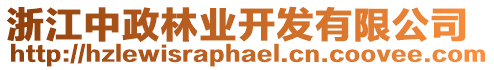 浙江中政林业开发有限公司
http://hzlewisraphael.cn.coovee.com